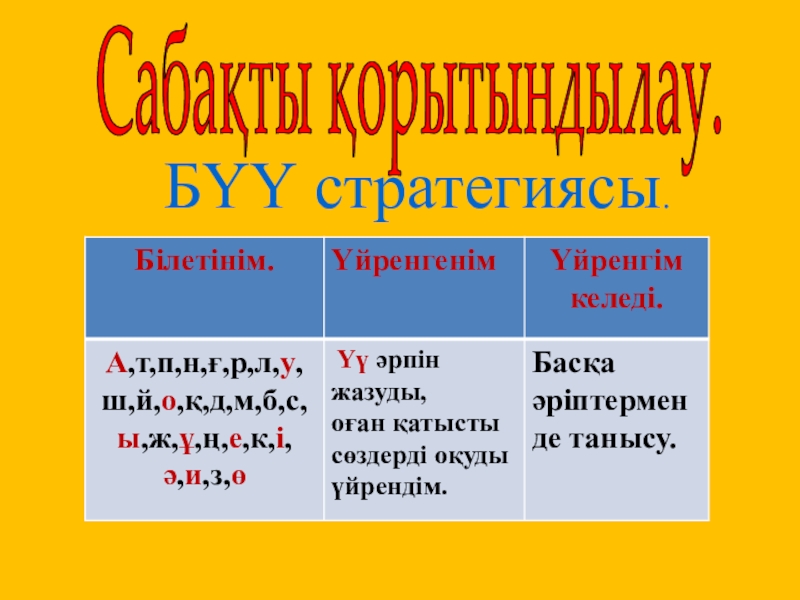 Сабақты қорытындылау.

БҮҮ стратегиясы.

| Білетінім. | Үйренгенім | Үйренгім келеді. |
|---|---|---|
| А,т,п,н,ғ,р,л,у, ш,й,о,қ,д,м,б,с, ы,ж,ұ,ң,е,к,і, ә,и,з,ө | Үү әрпін жазуды, оған қатысты сөздерді оқуды үйрендім. | Басқа әріптермен де танысу. |